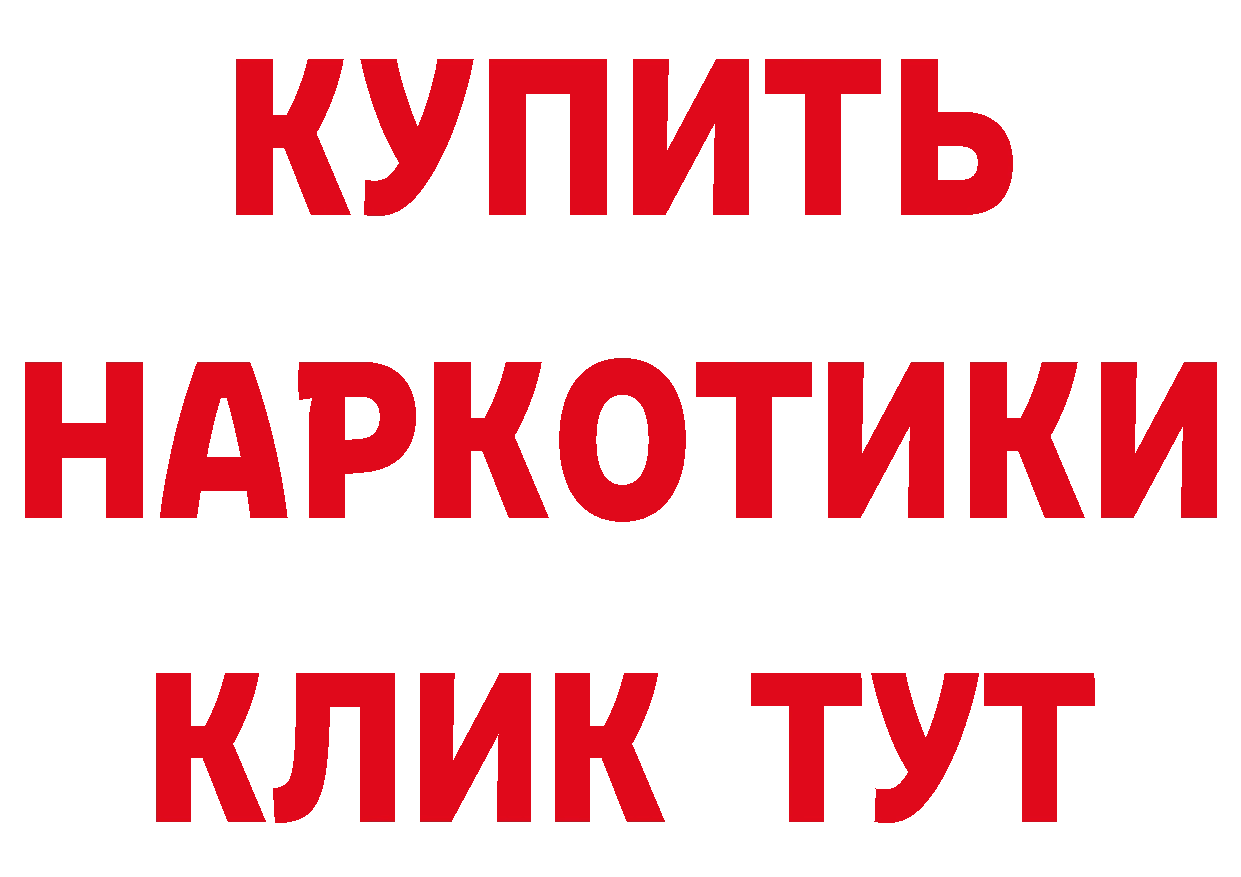 КУПИТЬ
НАРКОТИКИ
КЛИК ТУТ